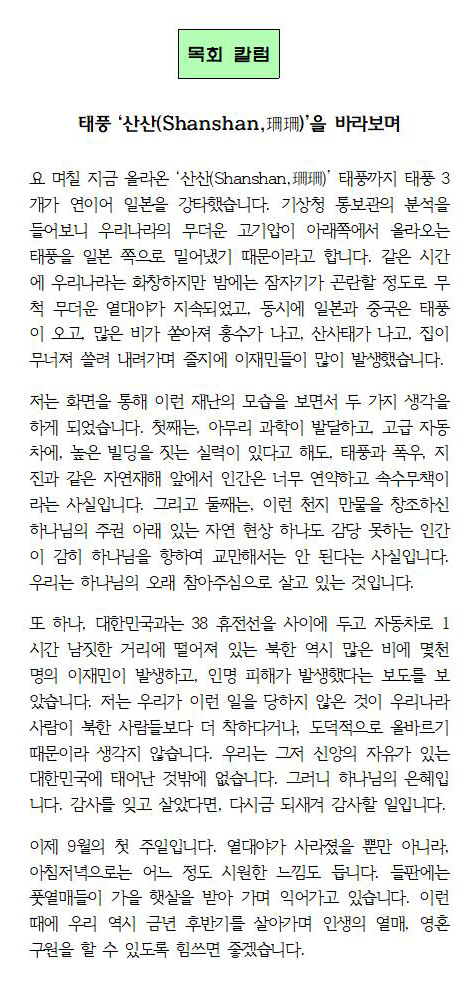 목회 칼럼

태풍 '산산(Shanshan,珊珊)'을 바라보며

요 며칠 지금 올라온 '산산(Shanshan,珊珊)' 태풍까지 태풍 3개가 연이어 일본을 강타했습니다. 기상청 통보관의 분석을 들어보니 우리나라의 무더운 고기압이 아래쪽에서 올라오는 태풍을 일본 쪽으로 밀어냈기 때문이라고 합니다. 같은 시간에 우리나라는 화창하지만 밤에는 잠자기가 곤란할 정도로 무척 무더운 열대야가 지속되었고, 동시에 일본과 중국은 태풍이 오고, 많은 비가 쏟아져 홍수가 나고, 산사태가 나고, 집이 무너져 쓸려 내려가며 졸지에 이재민들이 많이 발생했습니다.

저는 화면을 통해 이런 재난의 모습을 보면서 두 가지 생각을 하게 되었습니다. 첫째는, 아무리 과학이 발달하고, 고급 자동차에, 높은 빌딩을 짓는 실력이 있다고 해도, 태풍과 폭우, 지진과 같은 자연재해 앞에서 인간은 너무 연약하고 속수무책이라는 사실입니다. 그리고 둘째는, 이런 천지 만물을 창조하신 하나님의 주권 아래 있는 자연 현상 하나도 감당 못하는 인간이 감히 하나님을 향하여 교만해서는 안 된다는 사실입니다. 우리는 하나님의 오래 참아주심으로 살고 있는 것입니다.

또 하나, 대한민국과는 38 휴전선을 사이에 두고 자동차로 1시간 남짓한 거리에 떨어져 있는 북한 역시 많은 비에 몇천 명의 이재민이 발생하고, 인명 피해가 발생했다는 보도를 보았습니다. 저는 우리가 이런 일을 당하지 않은 것이 우리나라 사람이 북한 사람들보다 더 착하다거나, 도덕적으로 올바르기 때문이라 생각지 않습니다. 우리는 그저 신앙의 자유가 있는 대한민국에 태어난 것밖에 없습니다. 그러니 하나님의 은혜입니다. 감사를 잊고 살았다면, 다시금 되새겨 감사할 일입니다.

이제 9월의 첫 주일입니다. 열대야가 사라졌을 뿐만 아니라, 아침저녁으로는 어느 정도 시원한 느낌도 듭니다. 들판에는 풋열매들이 가을 햇살을 받아 가며 익어가고 있습니다. 이런 때에 우리 역시 금년 후반기를 살아가며 인생의 열매, 영혼 구원을 할 수 있도록 힘쓰면 좋겠습니다.